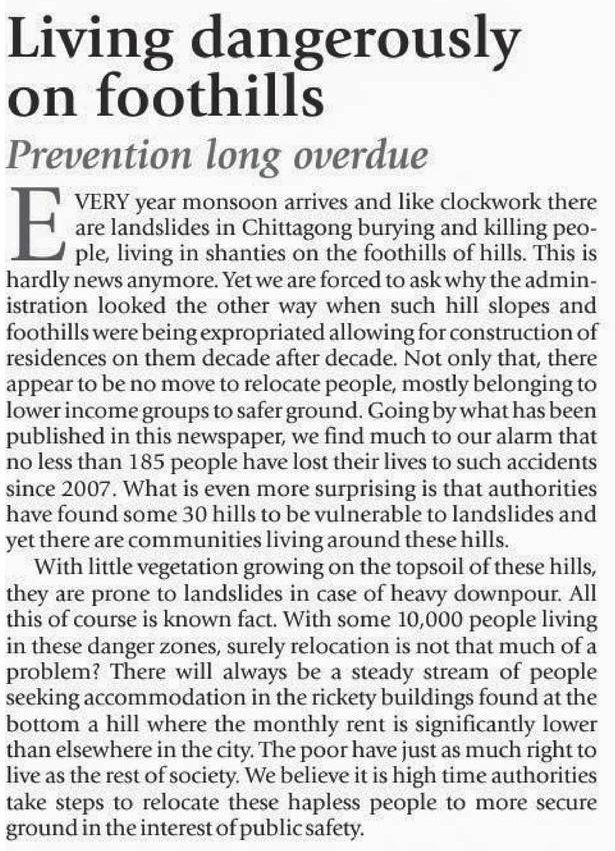 Living dangerously on foothills

Prevention long overdue

EVERY year monsoon arrives and like clockwork there are landslides in Chittagong burying and killing people, living in shanties on the foothills of hills. This is hardly news anymore. Yet we are forced to ask why the administration looked the other way when such hill slopes and foothills were being expropriated allowing for construction of residences on them decade after decade. Not only that, there appear to be no move to relocate people, mostly belonging to lower income groups to safer ground. Going by what has been published in this newspaper, we find much to our alarm that no less than 185 people have lost their lives to such accidents since 2007. What is even more surprising is that authorities have found some 30 hills to be vulnerable to landslides and yet there are communities living around these hills.

With little vegetation growing on the topsoil of these hills, they are prone to landslides in case of heavy downpour. All this of course is known fact. With some 10,000 people living in these danger zones, surely relocation is not that much of a problem? There will always be a steady stream of people seeking accommodation in the rickety buildings found at the bottom a hill where the monthly rent is significantly lower than elsewhere in the city. The poor have just as much right to live as the rest of society. We believe it is high time authorities take steps to relocate these hapless people to more secure ground in the interest of public safety.